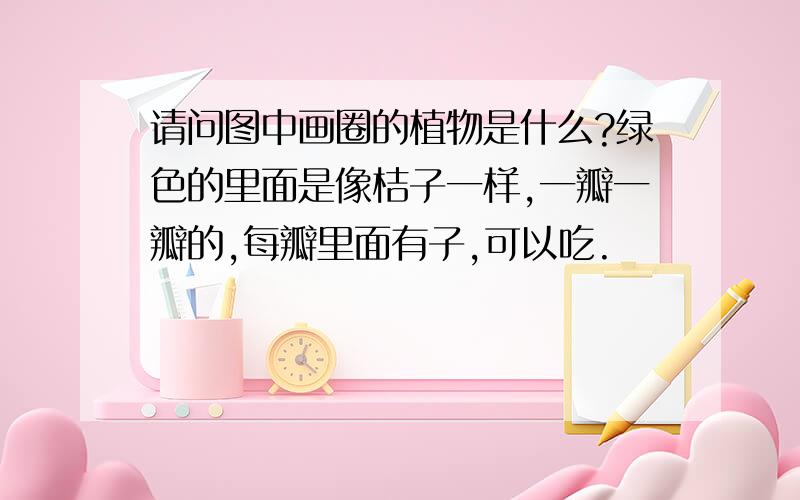 请问图中画圈的植物是什么?绿色的里面是像桔子一样,一瓣一瓣的,每瓣里面有子,可以吃.